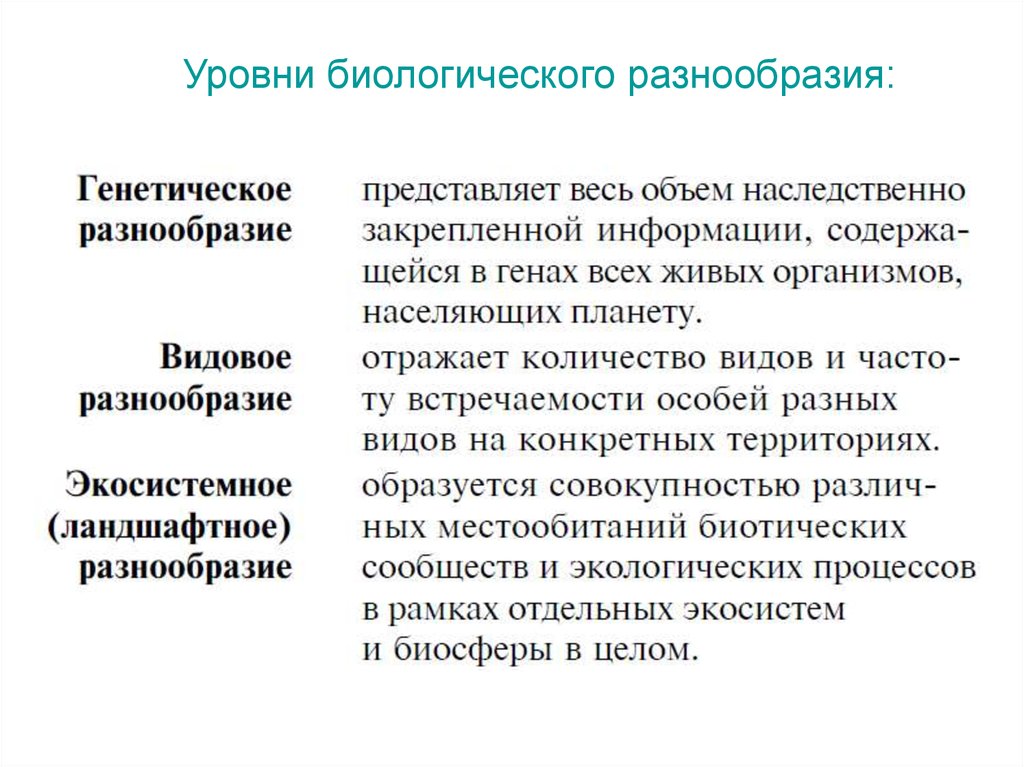 Уровни биологического разнообразия:

| | |
|---|---|
| Генетическое разнообразие | представляет весь объем наследственно закрепленной информации, содержащейся в генах всех живых организмов, населяющих планету. |
| Видовое разнообразие | отражает количество видов и частоту встречаемости особей разных видов на конкретных территориях. |
| Экосистемное (ландшафтное) разнообразие | образуется совокупностью различных местообитаний биотических сообществ и экологических процессов в рамках отдельных экосистем и биосферы в целом. |